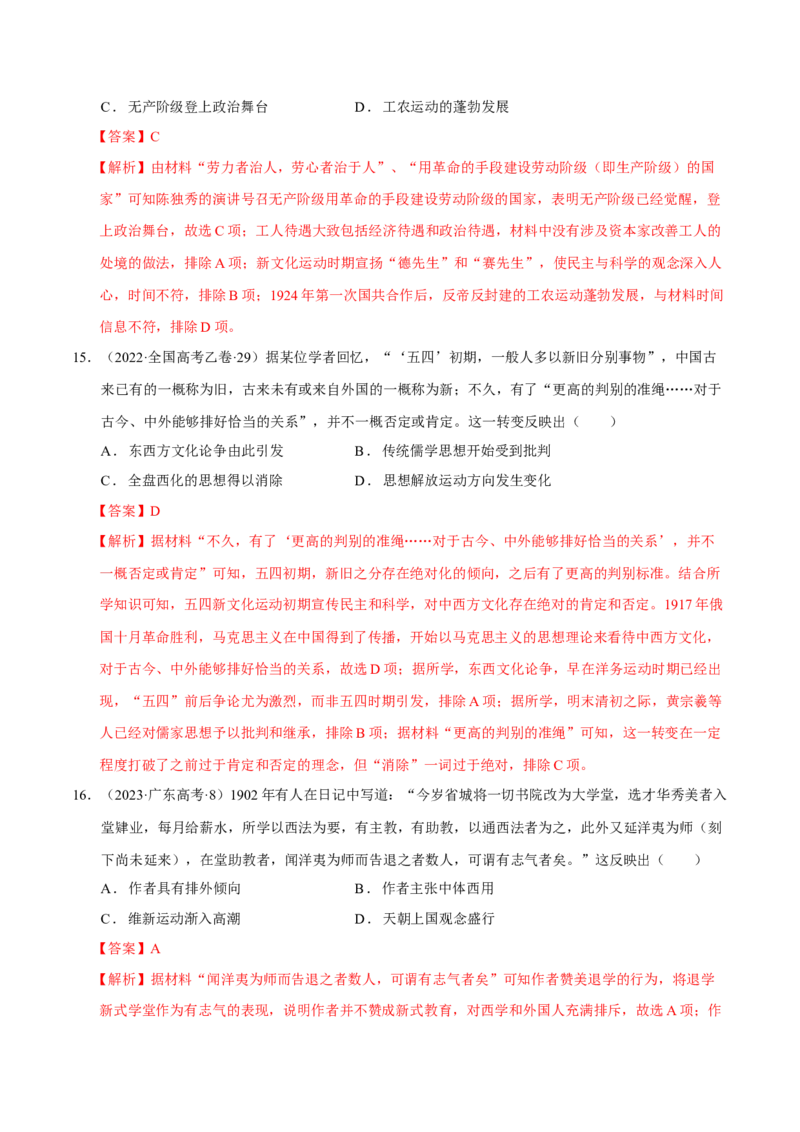 C．无产阶级登上政治舞台　　　　　　　D．工农运动的蓬勃发展

【答案】C

【解析】由材料“劳力者治人，劳心者治于人”、“用革命的手段建设劳动阶级（即生产阶级）的国家”可知陈独秀的演讲号召无产阶级用革命的手段建设劳动阶级的国家，表明无产阶级已经觉醒，登上政治舞台，故选C项；工人待遇大致包括经济待遇和政治待遇，材料中没有涉及资本家改善工人的处境的做法，排除A项；新文化运动时期宣扬“德先生”和“赛先生”，使民主与科学的观念深入人心，时间不符，排除B项；1924年第一次国共合作后，反帝反封建的工农运动蓬勃发展，与材料时间信息不符，排除D项。

15．（2022·全国高考乙卷·29）据某位学者回忆，“‘五四’初期，一般人多以新旧分别事物”，中国古来已有的一概称为旧，古来未有或来自外国的一概称为新；不久，有了“更高的判别的准绳……对于古今、中外能够排好恰当的关系”，并不一概否定或肯定。这一转变反映出（　　）

A．东西方文化论争由此引发　　　　　B．传统儒学思想开始受到批判

C．全盘西化的思想得以消除　　　　　D．思想解放运动方向发生变化

【答案】D

【解析】据材料“不久，有了‘更高的判别的准绳……对于古今、中外能够排好恰当的关系’，并不一概否定或肯定”可知，五四初期，新旧之分存在绝对化的倾向，之后有了更高的判别标准。结合所学知识可知，五四新文化运动初期宣传民主和科学，对中西方文化存在绝对的肯定和否定。1917年俄国十月革命胜利，马克思主义在中国得到了传播，开始以马克思主义的思想理论来看待中西方文化，对于古今、中外能够排好恰当的关系，故选D项；据所学，东西文化论争，早在洋务运动时期已经出现，“五四”前后争论尤为激烈，而非五四时期引发，排除A项；据所学，明末清初之际，黄宗羲等人已经对儒家思想予以批判和继承，排除B项；据材料“更高的判别的准绳”可知，这一转变在一定程度打破了之前过于肯定和否定的理念，但“消除”一词过于绝对，排除C项。

16．（2023·广东高考·8）1902年有人在日记中写道：“今岁省城将一切书院改为大学堂，选才华秀美者入堂肄业，每月给薪水，所学以西法为要，有主教，有助教，以通西法者为之，此外又延洋夷为师（刻下尚未延来），在堂助教者，闻洋夷为师而告退之者数人，可谓有志气者矣。”这反映出（　　）

A．作者具有排外倾向　　　　　　　　B．作者主张中体西用

C．维新运动渐入高潮　　　　　　　　D．天朝上国观念盛行

【答案】A

【解析】据材料“闻洋夷为师而告退之者数人，可谓有志气者矣”可知作者赞美退学的行为，将退学新式学堂作为有志气的表现，说明作者并不赞成新式教育，对西学和外国人充满排斥，故选A项；作